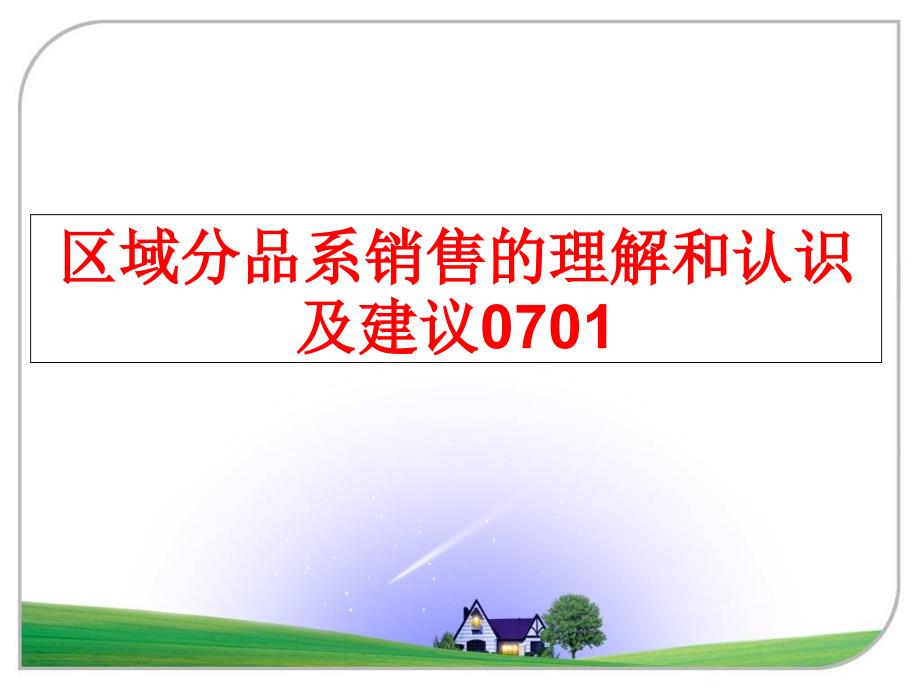 区域分品系销售的理解和认识及建议0701